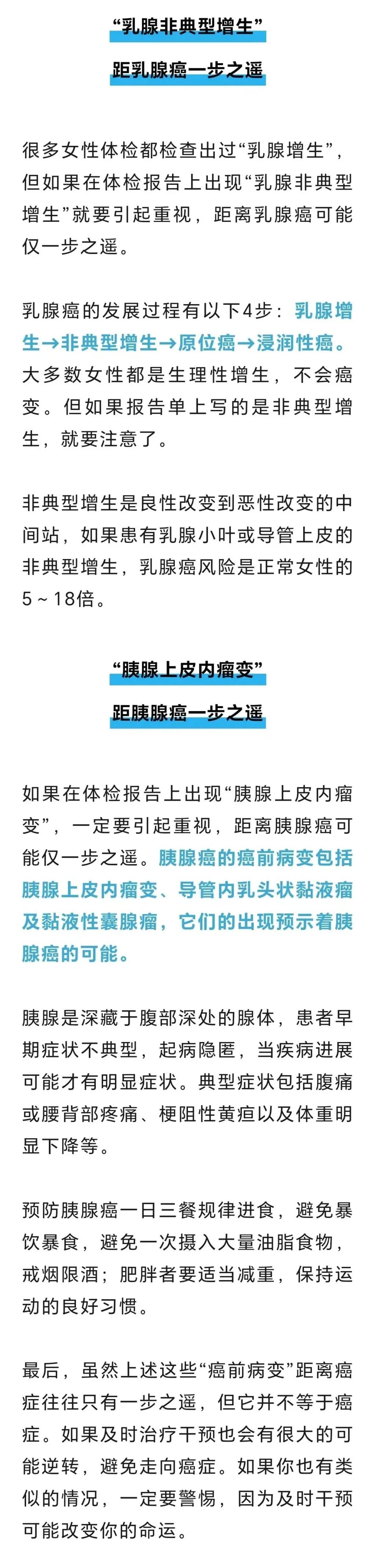 “乳腺非典型增生”

距乳腺癌一步之遥

很多女性体检都检查出过“乳腺增生”，但如果在体检报告上出现“乳腺非典型增生”就要引起重视，距离乳腺癌可能仅一步之遥。

乳腺癌的发展过程有以下4步：乳腺增生→非典型增生→原位癌→浸润性癌。大多数女性都是生理性增生，不会癌变。但如果报告单上写的是非典型增生，就要注意了。

非典型增生是良性改变到恶性改变的中间站，如果患有乳腺小叶或导管上皮的非典型增生，乳腺癌风险是正常女性的5～18倍。

“胰腺上皮内瘤变”

距胰腺癌一步之遥

如果在体检报告上出现“胰腺上皮内瘤变”，一定要引起重视，距离胰腺癌可能仅一步之遥。胰腺癌的癌前病变包括胰腺上皮内瘤变、导管内乳头状黏液瘤及黏液性囊腺瘤，它们的出现预示着胰腺癌的可能。

胰腺是深藏于腹部深处的腺体，患者早期症状不典型，起病隐匿，当疾病进展可能才有明显症状。典型症状包括腹痛或腰背部疼痛、梗阻性黄疸以及体重明显下降等。

预防胰腺癌一日三餐规律进食，避免暴饮暴食，避免一次摄入大量油脂食物，戒烟限酒；肥胖者要适当减重，保持运动的良好习惯。

最后，虽然上述这些“癌前病变”距离癌症往往只有一步之遥，但它并不等于癌症。如果及时治疗干预也会有很大的可能逆转，避免走向癌症。如果你也有类似的情况，一定要警惕，因为及时干预可能改变你的命运。